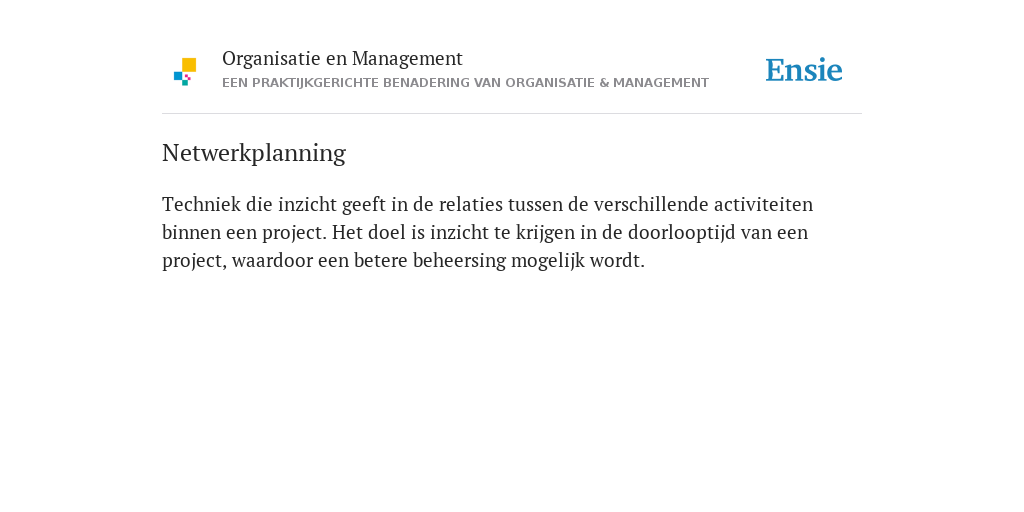 Organisatie en Management
EEN PRAKTIJKGERICHTE BENADERING VAN ORGANISATIE & MANAGEMENT

Ensie

Netwerkplanning

Techniek die inzicht geeft in de relaties tussen de verschillende activiteiten binnen een project. Het doel is inzicht te krijgen in de doorlooptijd van een project, waardoor een betere beheersing mogelijk wordt.